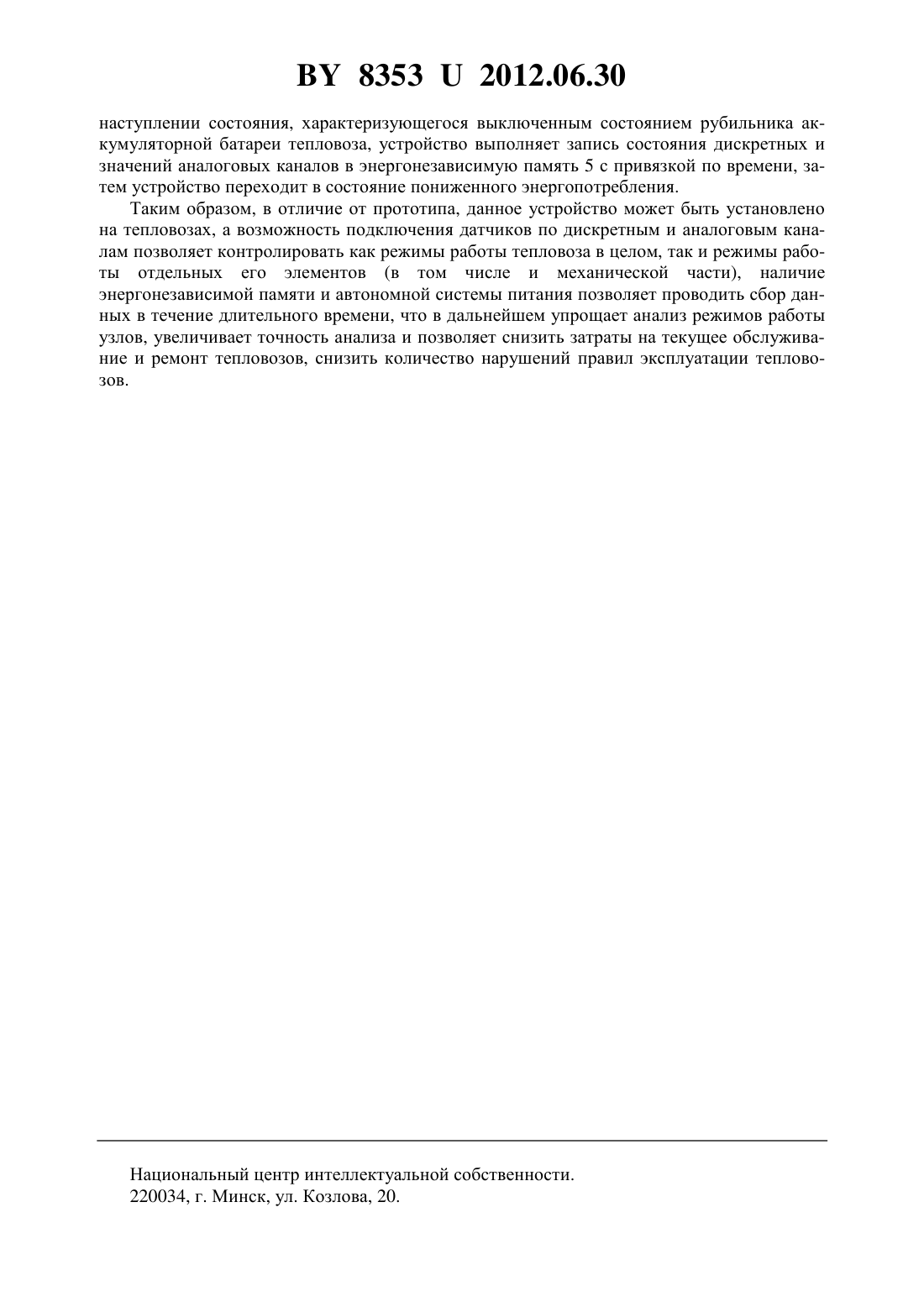 BY 8353 U 2012.06.30

наступлении состояния, характеризующегося выключенным состоянием рубильника аккумуляторной батареи тепловоза, устройство выполняет запись состояния дискретных и значений аналоговых каналов в энергонезависимую память 5 с привязкой по времени, затем устройство переходит в состояние пониженного энергопотребления.

Таким образом, в отличие от прототипа, данное устройство может быть установлено на тепловозах, а возможность подключения датчиков по дискретным и аналоговым каналам позволяет контролировать как режимы работы тепловоза в целом, так и режимы работы отдельных его элементов (в том числе и механической части), наличие энергонезависимой памяти и автономной системы питания позволяет проводить сбор данных в течение длительного времени, что в дальнейшем упрощает анализ режимов работы узлов, увеличивает точность анализа и позволяет снизить затраты на текущее обслуживание и ремонт тепловозов, снизить количество нарушений правил эксплуатации тепловозов.

Национальный центр интеллектуальной собственности.
220034, г. Минск, ул. Козлова, 20.